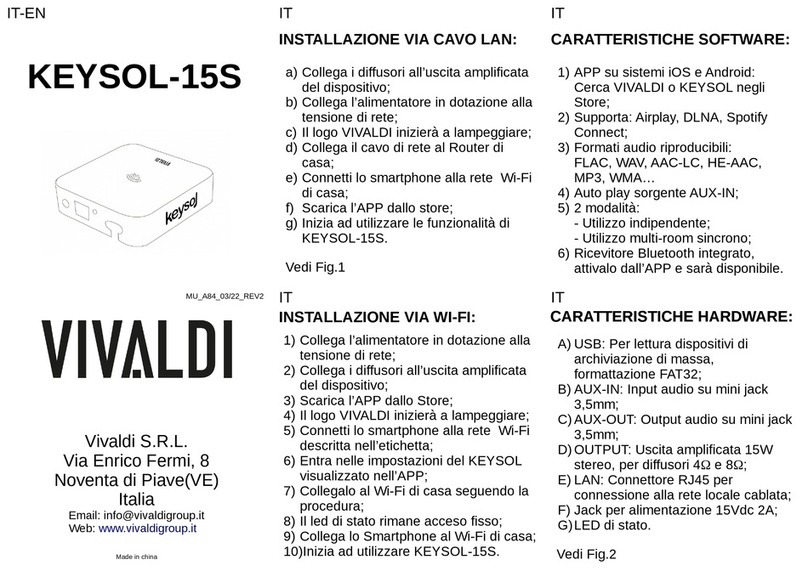 IT-EN

KEYSOL-15S

keysol

MU_A84_03/22_REV2

VIVALDI

Vivaldi S.R.L.
Via Enrico Fermi, 8
Noventa di Piave(VE)
Italia
Email: info@vivaldigroup.it
Web: www.vivaldigroup.it

Made in china

IT

INSTALLAZIONE VIA CAVO LAN:

a) Collega i diffusori all'uscita amplificata del dispositivo;
b) Collega l'alimentatore in dotazione alla tensione di rete;
c) Il logo VIVALDI inizierà a lampeggiare;
d) Collega il cavo di rete al Router di casa;
e) Connetti lo smartphone alla rete Wi-Fi di casa;
f) Scarica l'APP dallo store;
g) Inizia ad utilizzare le funzionalità di KEYSOL-15S.

Vedi Fig.1

IT

INSTALLAZIONE VIA WI-FI:

1) Collega l'alimentatore in dotazione alla tensione di rete;
2) Collega i diffusori all'uscita amplificata del dispositivo;
3) Scarica l'APP dallo Store;
4) Il logo VIVALDI inizierà a lampeggiare;
5) Connetti lo smartphone alla rete Wi-Fi descritta nell'etichetta;
6) Entra nelle impostazioni del KEYSOL visualizzato nell'APP;
7) Collegalo al Wi-Fi di casa seguendo la procedura;
8) Il led di stato rimane acceso fisso;
9) Collega lo Smartphone al Wi-Fi di casa;
10)Inizia ad utilizzare KEYSOL-15S.

IT

CARATTERISTICHE SOFTWARE:

1) APP su sistemi iOS e Android: Cerca VIVALDI o KEYSOL negli Store;
2) Supporta: Airplay, DLNA, Spotify Connect;
3) Formati audio riproducibili: FLAC, WAV, AAC-LC, HE-AAC, MP3, WMA…
4) Auto play sorgente AUX-IN;
5) 2 modalità:
- Utilizzo indipendente;
- Utilizzo multi-room sincrono;
6) Ricevitore Bluetooth integrato, attivalo dall'APP e sarà disponibile.

IT

CARATTERISTICHE HARDWARE:

A) USB: Per lettura dispositivi di archiviazione di massa, formattazione FAT32;
B) AUX-IN: Input audio su mini jack 3,5mm;
C) AUX-OUT: Output audio su mini jack 3,5mm;
D) OUTPUT: Uscita amplificata 15W stereo, per diffusori 4Ω e 8Ω;
E) LAN: Connettore RJ45 per connessione alla rete locale cablata;
F) Jack per alimentazione 15Vdc 2A;
G) LED di stato.

Vedi Fig.2